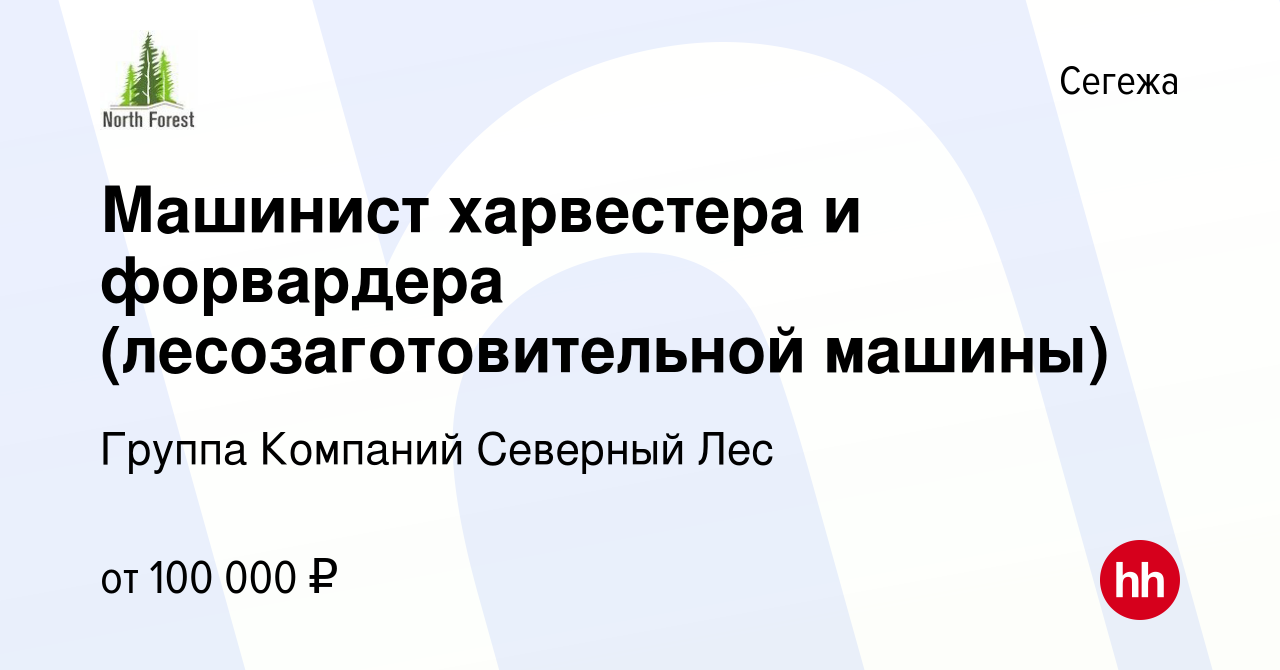 North Forest

Сегежа

Машинист харвестера и форвардера (лесозаготовительной машины)

Группа Компаний Северный Лес

от 100 000 ₽

hh